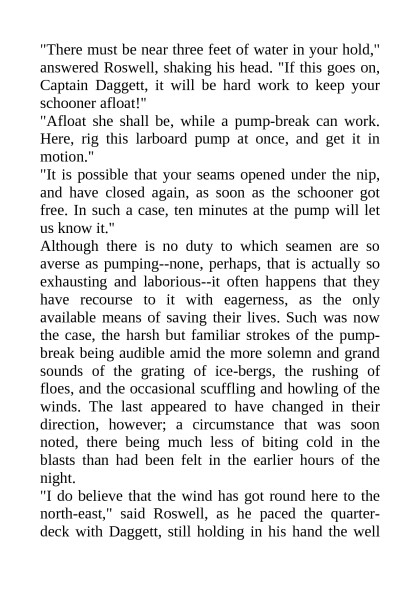 "There must be near three feet of water in your hold," answered Roswell, shaking his head. "If this goes on, Captain Daggett, it will be hard work to keep your schooner afloat!"
"Afloat she shall be, while a pump-break can work. Here, rig this larboard pump at once, and get it in motion."
"It is possible that your seams opened under the nip, and have closed again, as soon as the schooner got free. In such a case, ten minutes at the pump will let us know it."
Although there is no duty to which seamen are so averse as pumping--none, perhaps, that is actually so exhausting and laborious--it often happens that they have recourse to it with eagerness, as the only available means of saving their lives. Such was now the case, the harsh but familiar strokes of the pump-break being audible amid the more solemn and grand sounds of the grating of ice-bergs, the rushing of floes, and the occasional scuffling and howling of the winds. The last appeared to have changed in their direction, however; a circumstance that was soon noted, there being much less of biting cold in the blasts than had been felt in the earlier hours of the night.
"I do believe that the wind has got round here to the north-east," said Roswell, as he paced the quarter-deck with Daggett, still holding in his hand the well